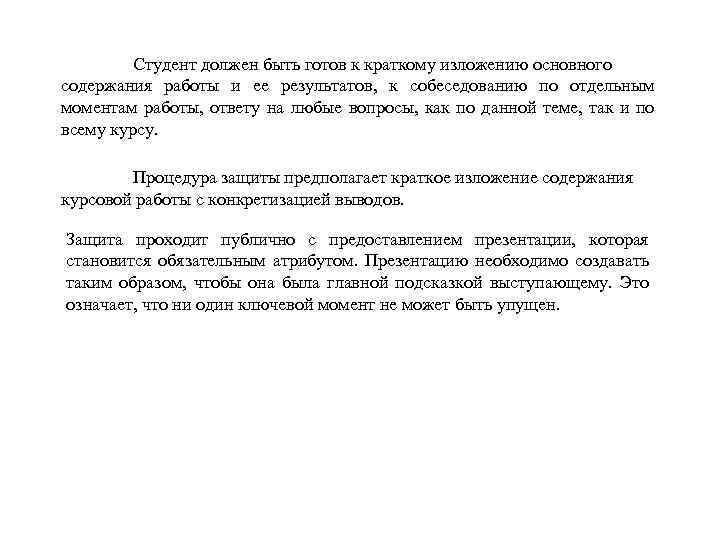 Студент должен быть готов к краткому изложению основного содержания работы и ее результатов, к собеседованию по отдельным моментам работы, ответу на любые вопросы, как по данной теме, так и по всему курсу.

Процедура защиты предполагает краткое изложение содержания курсовой работы с конкретизацией выводов.

Защита проходит публично с предоставлением презентации, которая становится обязательным атрибутом. Презентацию необходимо создавать таким образом, чтобы она была главной подсказкой выступающему. Это означает, что ни один ключевой момент не может быть упущен.